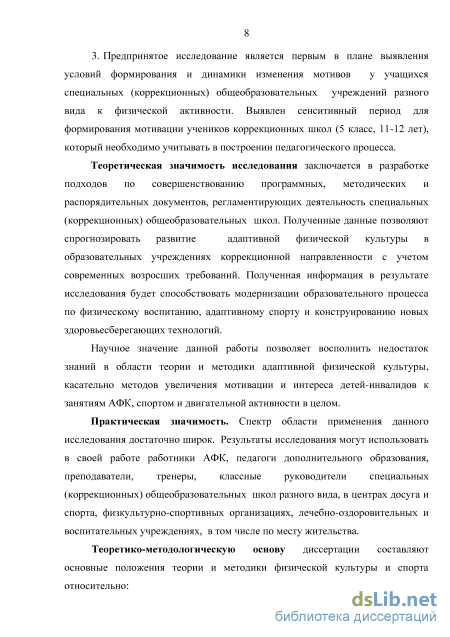 8

3. Предпринятое исследование является первым в плане выявления условий формирования и динамики изменения мотивов у учащихся специальных (коррекционных) общеобразовательных учреждений разного вида к физической активности. Выявлен сенситивный период для формирования мотивации учеников коррекционных школ (5 класс, 11-12 лет), который необходимо учитывать в построении педагогического процесса.

Теоретическая значимость исследования заключается в разработке подходов по совершенствованию программных, методических и распорядительных документов, регламентирующих деятельность специальных (коррекционных) общеобразовательных школ. Полученные данные позволяют спрогнозировать развитие адаптивной физической культуры в образовательных учреждениях коррекционной направленности с учетом современных возросших требований. Полученная информация в результате исследования будет способствовать модернизации образовательного процесса по физическому воспитанию, адаптивному спорту и конструированию новых здоровьесберегающих технологий.

Научное значение данной работы позволяет восполнить недостаток знаний в области теории и методики адаптивной физической культуры, касательно методов увеличения мотивации и интереса детей-инвалидов к занятиям АФК, спортом и двигательной активности в целом.

Практическая значимость. Спектр области применения данного исследования достаточно широк. Результаты исследования могут использовать в своей работе работники АФК, педагоги дополнительного образования, преподаватели, тренеры, классные руководители специальных (коррекционных) общеобразовательных школ разного вида, в центрах досуга и спорта, физкультурно-спортивных организациях, лечебно-оздоровительных и воспитательных учреждениях, в том числе по месту жительства.

Теоретико-методологическую основу диссертации составляют основные положения теории и методики физической культуры и спорта относительно:

dsLib.net
библиотека диссертаций